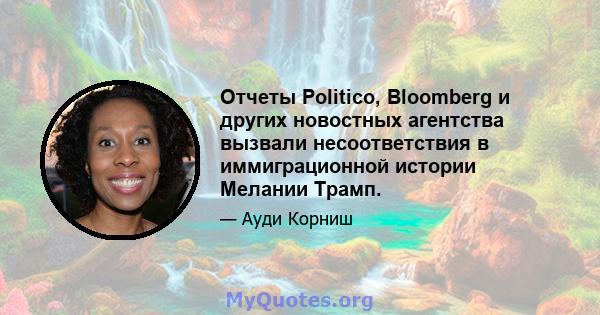 Отчеты Politico, Bloomberg и других новостных агентства вызвали несоответствия в иммиграционной истории Мелании Трамп.

— Ауди Корниш

MyQuotes.org